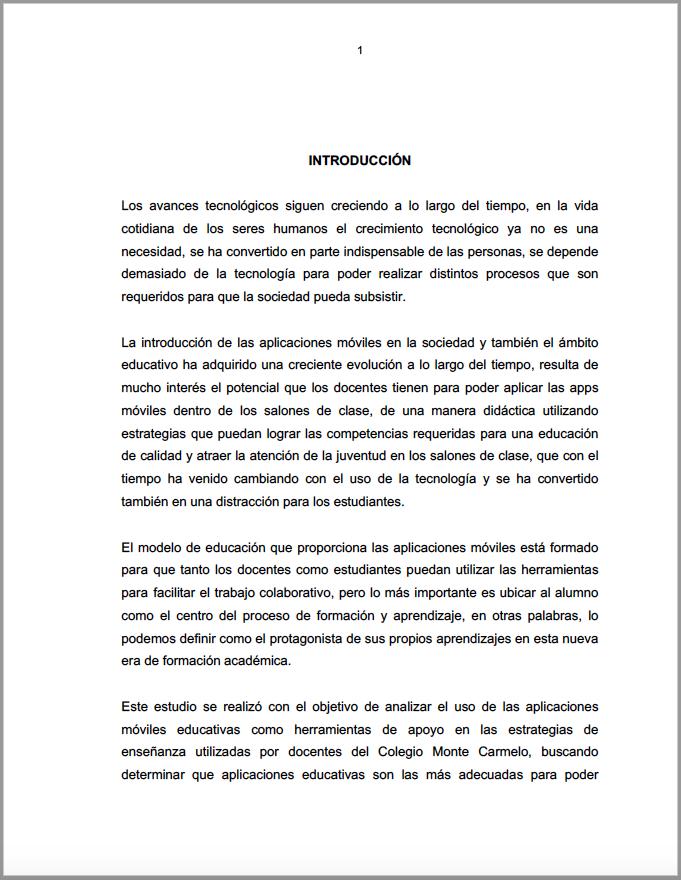 1

INTRODUCCIÓN

Los avances tecnológicos siguen creciendo a lo largo del tiempo, en la vida cotidiana de los seres humanos el crecimiento tecnológico ya no es una necesidad, se ha convertido en parte indispensable de las personas, se depende demasiado de la tecnología para poder realizar distintos procesos que son requeridos para que la sociedad pueda subsistir.

La introducción de las aplicaciones móviles en la sociedad y también el ámbito educativo ha adquirido una creciente evolución a lo largo del tiempo, resulta de mucho interés el potencial que los docentes tienen para poder aplicar las apps móviles dentro de los salones de clase, de una manera didáctica utilizando estrategias que puedan lograr las competencias requeridas para una educación de calidad y atraer la atención de la juventud en los salones de clase, que con el tiempo ha venido cambiando con el uso de la tecnología y se ha convertido también en una distracción para los estudiantes.

El modelo de educación que proporciona las aplicaciones móviles está formado para que tanto los docentes como estudiantes puedan utilizar las herramientas para facilitar el trabajo colaborativo, pero lo más importante es ubicar al alumno como el centro del proceso de formación y aprendizaje, en otras palabras, lo podemos definir como el protagonista de sus propios aprendizajes en esta nueva era de formación académica.

Este estudio se realizó con el objetivo de analizar el uso de las aplicaciones móviles educativas como herramientas de apoyo en las estrategias de enseñanza utilizadas por docentes del Colegio Monte Carmelo, buscando determinar que aplicaciones educativas son las más adecuadas para poder